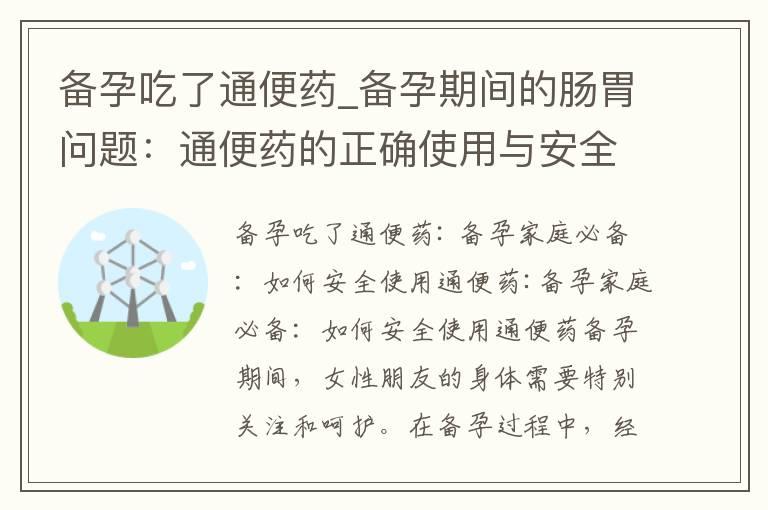 备孕吃了通便药_备孕期间的肠胃问题：通便药的正确使用与安全

备孕吃了通便药：备孕家庭必备：如何安全使用通便药：备孕家庭必备：如何安全使用通便药备孕期间，女性朋友的身体需要特别关注和呵护。在备孕过程中，经